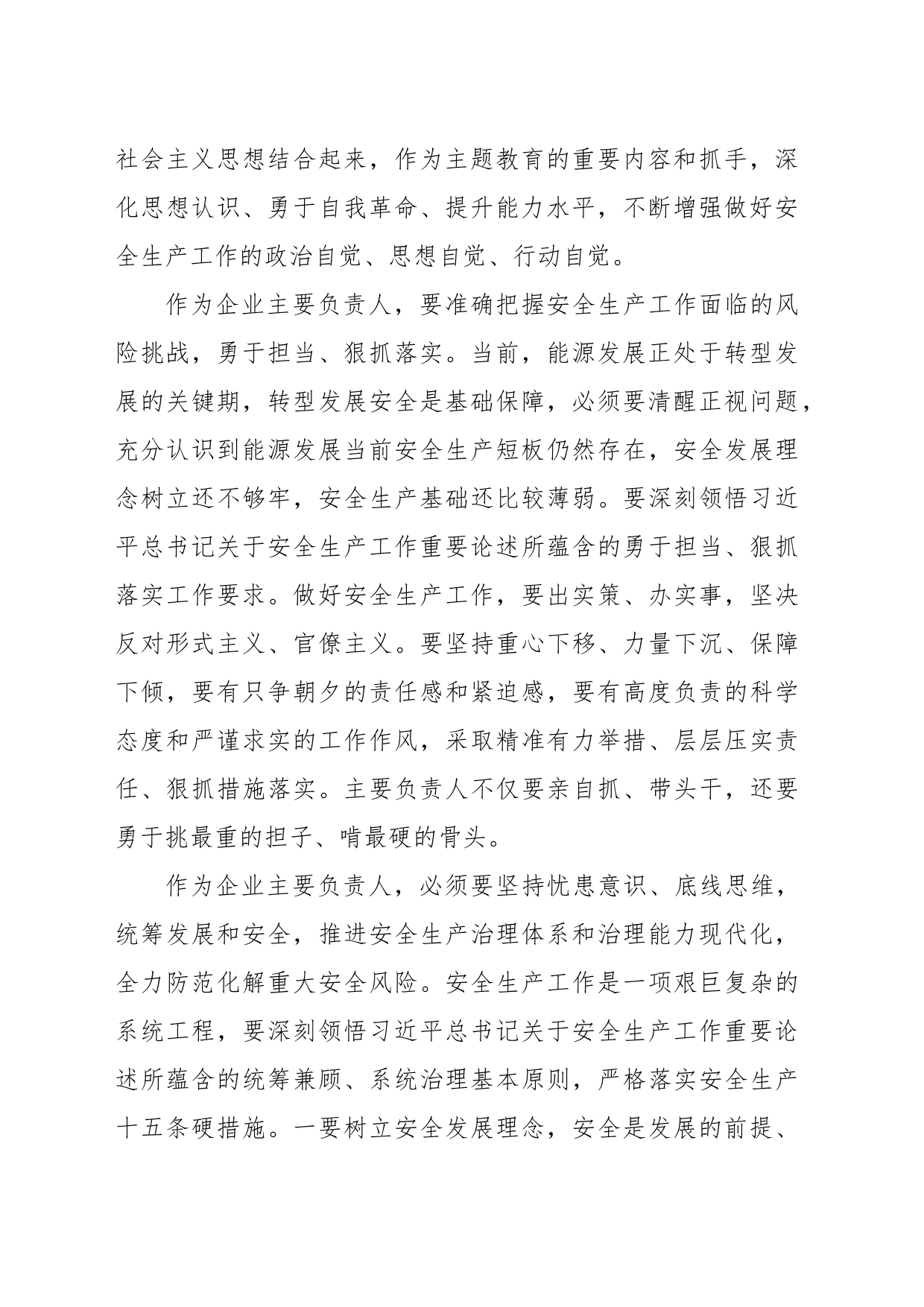 社会主义思想结合起来，作为主题教育的重要内容和抓手，深化思想认识、勇于自我革命、提升能力水平，不断增强做好安全生产工作的政治自觉、思想自觉、行动自觉。

作为企业主要负责人，要准确把握安全生产工作面临的风险挑战，勇于担当、狠抓落实。当前，能源发展正处于转型发展的关键期，转型发展安全是基础保障，必须要清醒正视问题，充分认识到能源发展当前安全生产短板仍然存在，安全发展理念树立还不够牢，安全生产基础还比较薄弱。要深刻领悟习近平总书记关于安全生产工作重要论述所蕴含的勇于担当、狠抓落实工作要求。做好安全生产工作，要出实策、办实事，坚决反对形式主义、官僚主义。要坚持重心下移、力量下沉、保障下倾，要有只争朝夕的责任感和紧迫感，要有高度负责的科学态度和严谨求实的工作作风，采取精准有力举措、层层压实责任、狠抓措施落实。主要负责人不仅要亲自抓、带头干，还要勇于挑最重的担子、啃最硬的骨头。

作为企业主要负责人，必须要坚持忧患意识、底线思维，统筹发展和安全，推进安全生产治理体系和治理能力现代化，全力防范化解重大安全风险。安全生产工作是一项艰巨复杂的系统工程，要深刻领悟习近平总书记关于安全生产工作重要论述所蕴含的统筹兼顾、系统治理基本原则，严格落实安全生产十五条硬措施。一要树立安全发展理念，安全是发展的前提、